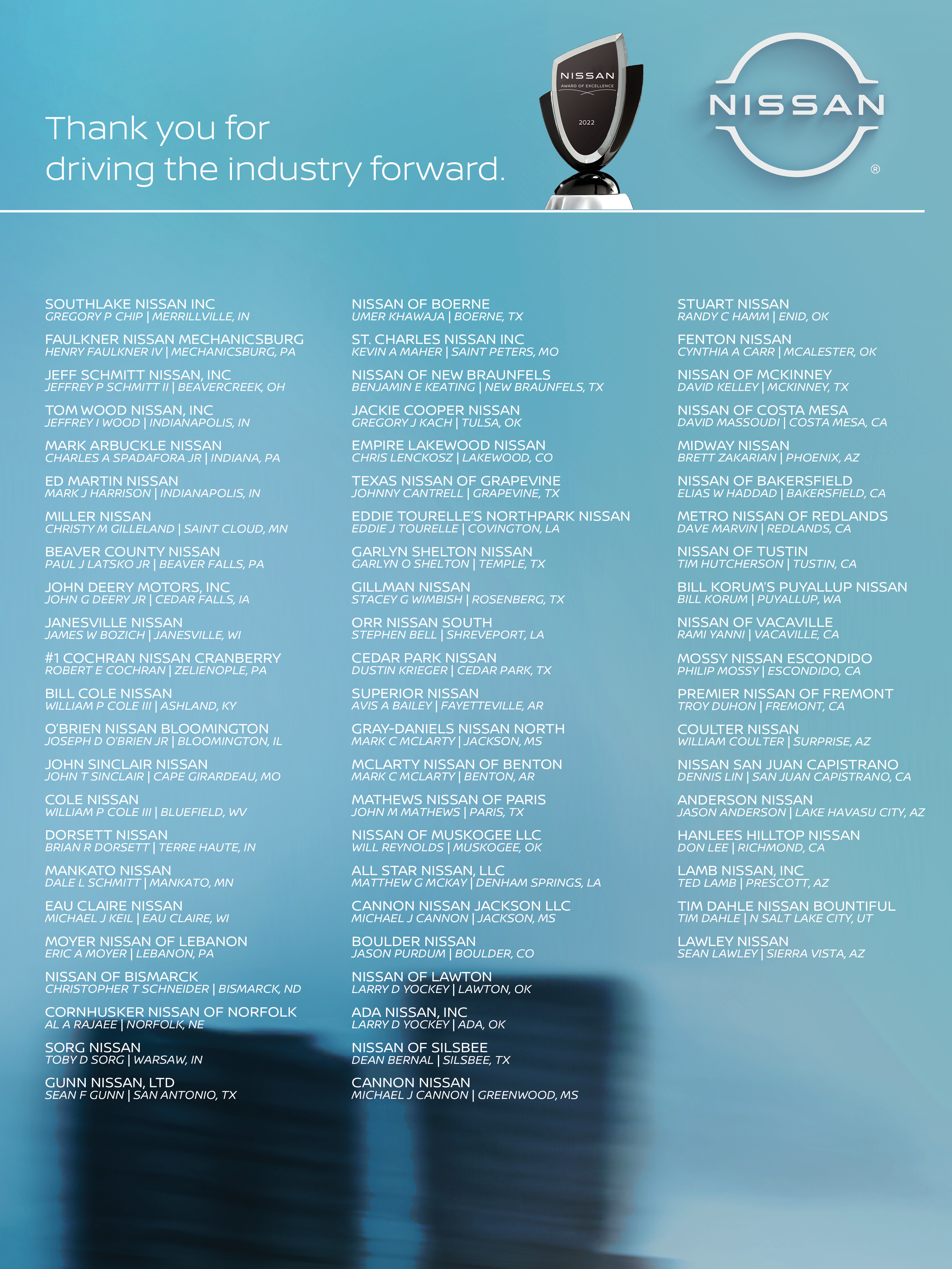 Thank you for driving the industry forward.

NISSAN
AWARD OF EXCELLENCE
2022

NISSAN ®

SOUTHLAKE NISSAN INC
GREGORY P CHIP | MERRILLVILLE, IN

FAULKNER NISSAN MECHANICSBURG
HENRY FAULKNER IV | MECHANICSBURG, PA

JEFF SCHMITT NISSAN, INC
JEFFREY P SCHMITT II | BEAVERCREEK, OH

TOM WOOD NISSAN, INC
JEFFREY I WOOD | INDIANAPOLIS, IN

MARK ARBUCKLE NISSAN
CHARLES A SPADAFORA JR | INDIANA, PA

ED MARTIN NISSAN
MARK J HARRISON | INDIANAPOLIS, IN

MILLER NISSAN
CHRISTY M GILLELAND | SAINT CLOUD, MN

BEAVER COUNTY NISSAN
PAUL J LATSKO JR | BEAVER FALLS, PA

JOHN DEERY MOTORS, INC
JOHN G DEERY JR | CEDAR FALLS, IA

JANESVILLE NISSAN
JAMES W BOZICH | JANESVILLE, WI

#1 COCHRAN NISSAN CRANBERRY
ROBERT E COCHRAN | ZELIENOPLE, PA

BILL COLE NISSAN
WILLIAM P COLE III | ASHLAND, KY

O'BRIEN NISSAN BLOOMINGTON
JOSEPH D O'BRIEN JR | BLOOMINGTON, IL

JOHN SINCLAIR NISSAN
JOHN T SINCLAIR | CAPE GIRARDEAU, MO

COLE NISSAN
WILLIAM P COLE III | BLUEFIELD, WV

DORSETT NISSAN
BRIAN R DORSETT | TERRE HAUTE, IN

MANKATO NISSAN
DALE L SCHMITT | MANKATO, MN

EAU CLAIRE NISSAN
MICHAEL J KEIL | EAU CLAIRE, WI

MOYER NISSAN OF LEBANON
ERIC A MOYER | LEBANON, PA

NISSAN OF BISMARCK
CHRISTOPHER T SCHNEIDER | BISMARCK, ND

CORNHUSKER NISSAN OF NORFOLK
AL A RAJAEE | NORFOLK, NE

SORG NISSAN
TOBY D SORG | WARSAW, IN

GUNN NISSAN, LTD
SEAN F GUNN | SAN ANTONIO, TX

NISSAN OF BOERNE
UMER KHAWAJA | BOERNE, TX

ST. CHARLES NISSAN INC
KEVIN A MAHER | SAINT PETERS, MO

NISSAN OF NEW BRAUNFELS
BENJAMIN E KEATING | NEW BRAUNFELS, TX

JACKIE COOPER NISSAN
GREGORY J KACH | TULSA, OK

EMPIRE LAKEWOOD NISSAN
CHRIS LENCKOSZ | LAKEWOOD, CO

TEXAS NISSAN OF GRAPEVINE
JOHNNY CANTRELL | GRAPEVINE, TX

EDDIE TOURELLE'S NORTHPARK NISSAN
EDDIE J TOURELLE | COVINGTON, LA

GARLYN SHELTON NISSAN
GARLYN O SHELTON | TEMPLE, TX

GILLMAN NISSAN
STACEY G WIMBISH | ROSENBERG, TX

ORR NISSAN SOUTH
STEPHEN BELL | SHREVEPORT, LA

CEDAR PARK NISSAN
DUSTIN KRIEGER | CEDAR PARK, TX

SUPERIOR NISSAN
AVIS A BAILEY | FAYETTEVILLE, AR

GRAY-DANIELS NISSAN NORTH
MARK C MCLARTY | JACKSON, MS

MCLARTY NISSAN OF BENTON
MARK C MCLARTY | BENTON, AR

MATHEWS NISSAN OF PARIS
JOHN M MATHEWS | PARIS, TX

NISSAN OF MUSKOGEE LLC
WILL REYNOLDS | MUSKOGEE, OK

ALL STAR NISSAN, LLC
MATTHEW G MCKAY | DENHAM SPRINGS, LA

CANNON NISSAN JACKSON LLC
MICHAEL J CANNON | JACKSON, MS

BOULDER NISSAN
JASON PURDUM | BOULDER, CO

NISSAN OF LAWTON
LARRY D YOCKEY | LAWTON, OK

ADA NISSAN, INC
LARRY D YOCKEY | ADA, OK

NISSAN OF SILSBEE
DEAN BERNAL | SILSBEE, TX

CANNON NISSAN
MICHAEL J CANNON | GREENWOOD, MS

STUART NISSAN
RANDY C HAMM | ENID, OK

FENTON NISSAN
CYNTHIA A CARR | MCALESTER, OK

NISSAN OF MCKINNEY
DAVID KELLEY | MCKINNEY, TX

NISSAN OF COSTA MESA
DAVID MASSOUDI | COSTA MESA, CA

MIDWAY NISSAN
BRETT ZAKARIAN | PHOENIX, AZ

NISSAN OF BAKERSFIELD
ELIAS W HADDAD | BAKERSFIELD, CA

METRO NISSAN OF REDLANDS
DAVE MARVIN | REDLANDS, CA

NISSAN OF TUSTIN
TIM HUTCHERSON | TUSTIN, CA

BILL KORUM'S PUYALLUP NISSAN
BILL KORUM | PUYALLUP, WA

NISSAN OF VACAVILLE
RAMI YANNI | VACAVILLE, CA

MOSSY NISSAN ESCONDIDO
PHILIP MOSSY | ESCONDIDO, CA

PREMIER NISSAN OF FREMONT
TROY DUHON | FREMONT, CA

COULTER NISSAN
WILLIAM COULTER | SURPRISE, AZ

NISSAN SAN JUAN CAPISTRANO
DENNIS LIN | SAN JUAN CAPISTRANO, CA

ANDERSON NISSAN
JASON ANDERSON | LAKE HAVASU CITY, AZ

HANLEES HILLTOP NISSAN
DON LEE | RICHMOND, CA

LAMB NISSAN, INC
TED LAMB | PRESCOTT, AZ

TIM DAHLE NISSAN BOUNTIFUL
TIM DAHLE | N SALT LAKE CITY, UT

LAWLEY NISSAN
SEAN LAWLEY | SIERRA VISTA, AZ